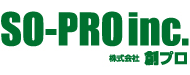 SO-PRO inc.
株式会社 創プロ